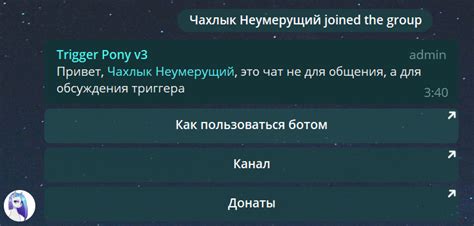 Чахлык Неумерущий joined the group

Trigger Pony v3
admin
Привет, Чахлык Неумерущий, это чат не для общения, а для обсуждения триггера
3:40

Как пользоваться ботом

Канал

Донаты